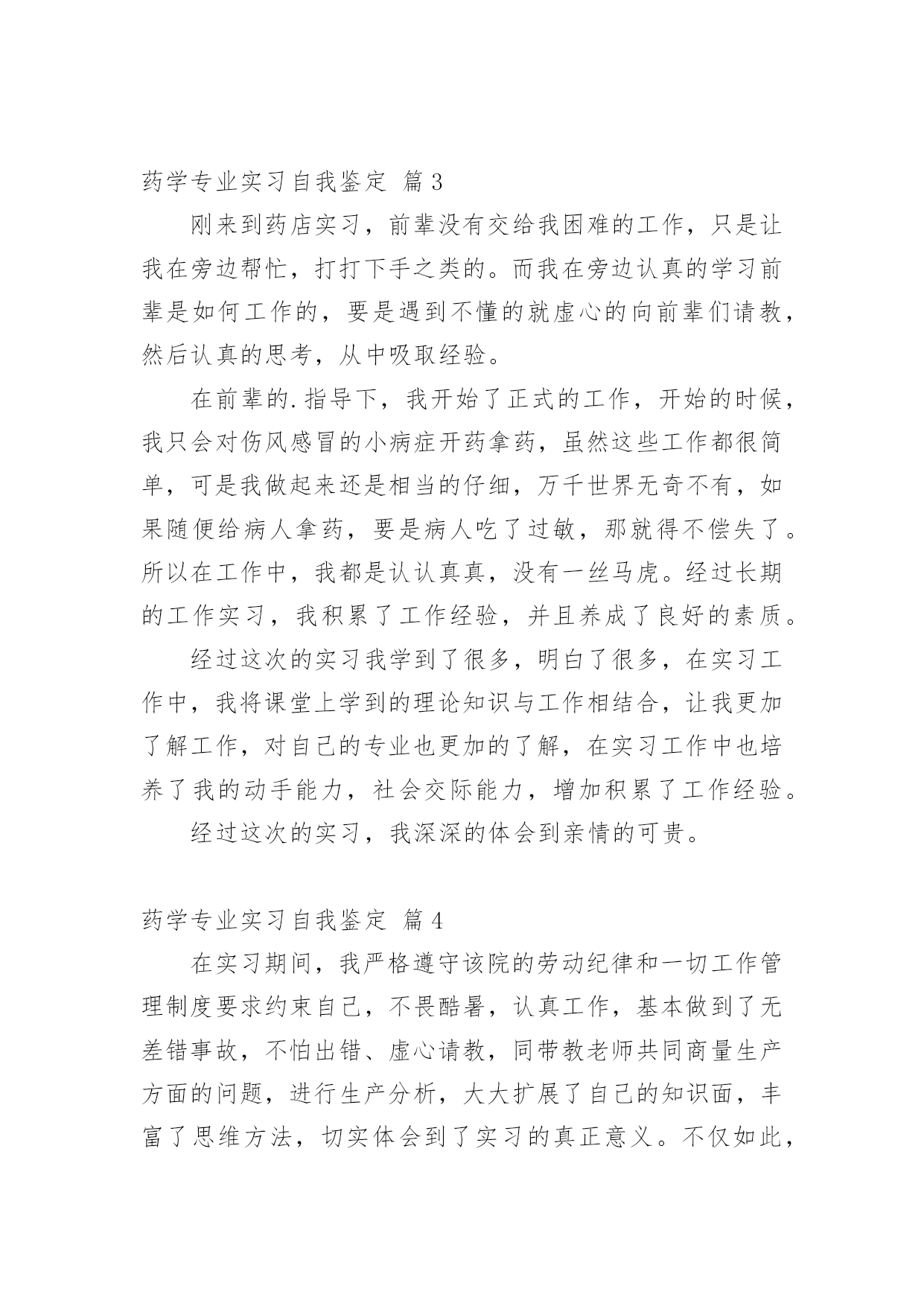 药学专业实习自我鉴定 篇3

刚来到药店实习，前辈没有交给我困难的工作，只是让我在旁边帮忙，打打下手之类的。而我在旁边认真的学习前辈是如何工作的，要是遇到不懂的就虚心的向前辈们请教，然后认真的思考，从中吸取经验。

在前辈的.指导下，我开始了正式的工作，开始的时候，我只会对伤风感冒的小病症开药拿药，虽然这些工作都很简单，可是我做起来还是相当的仔细，万千世界无奇不有，如果随便给病人拿药，要是病人吃了过敏，那就得不偿失了。所以在工作中，我都是认认真真，没有一丝马虎。经过长期的工作实习，我积累了工作经验，并且养成了良好的素质。

经过这次的实习我学到了很多，明白了很多，在实习工作中，我将课堂上学到的理论知识与工作相结合，让我更加了解工作，对自己的专业也更加的了解，在实习工作中也培养了我的动手能力，社会交际能力，增加积累了工作经验。

经过这次的实习，我深深的体会到亲情的可贵。

药学专业实习自我鉴定 篇4

在实习期间，我严格遵守该院的劳动纪律和一切工作管理制度要求约束自己，不畏酷暑，认真工作，基本做到了无差错事故，不怕出错、虚心请教，同带教老师共同商量生产方面的问题，进行生产分析，大大扩展了自己的知识面，丰富了思维方法，切实体会到了实习的真正意义。不仅如此，